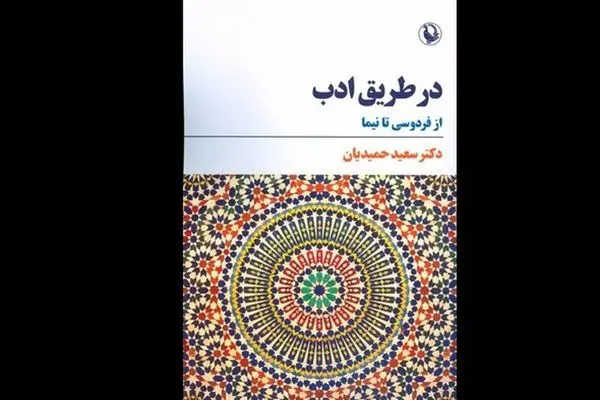 در طریق ادب
از فردوسی تا نیما
دکتر سعید حمیدیان